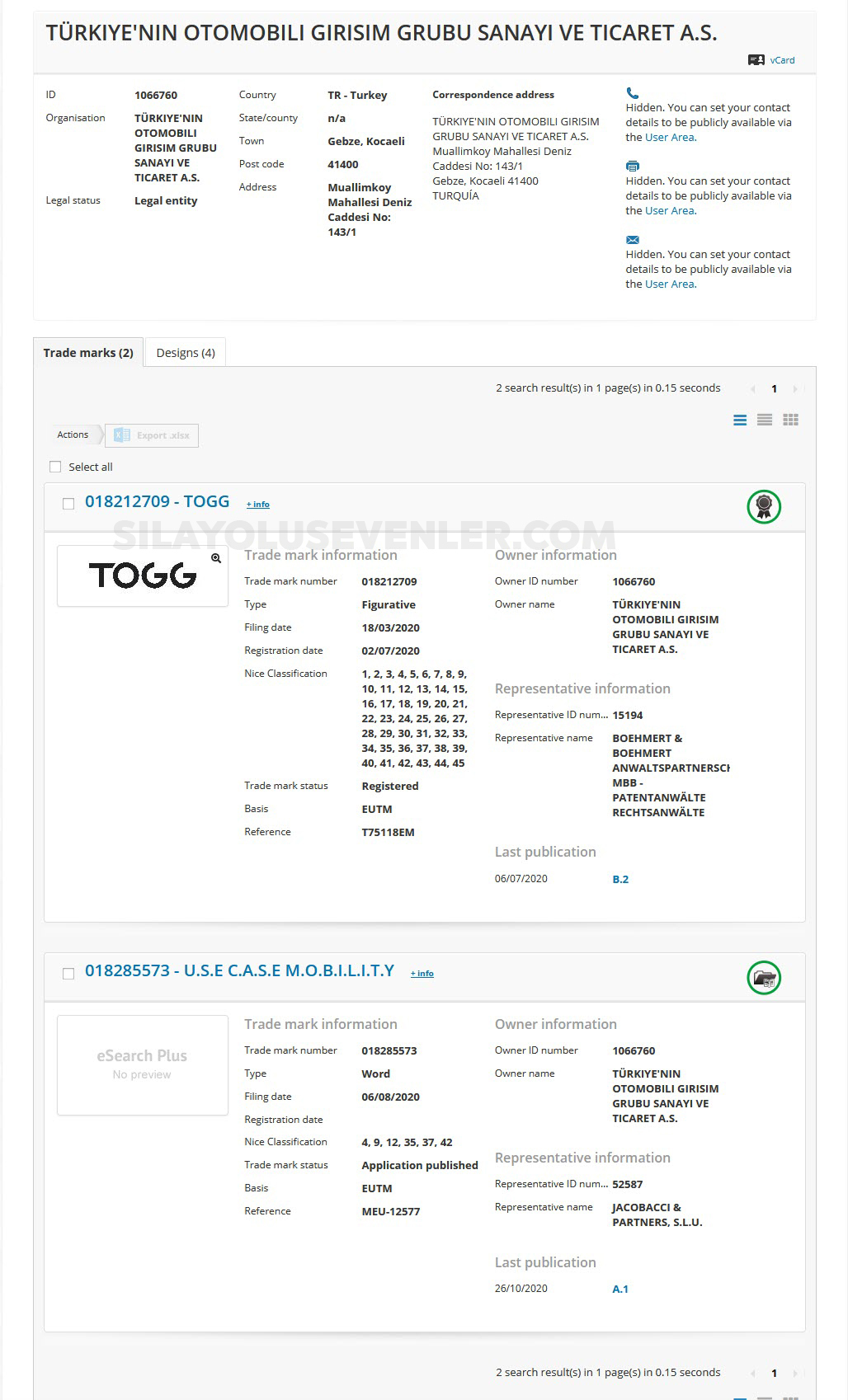 TÜRKIYE'NIN OTOMOBILI GIRISIM GRUBU SANAYI VE TICARET A.S.

vCard

ID 1066760
Organisation TÜRKIYE'NIN OTOMOBILI GIRISIM GRUBU SANAYI VE TICARET A.S.
Legal status Legal entity

Country TR - Turkey
State/county n/a
Town Gebze, Kocaeli
Post code 41400
Address Muallimkoy Mahallesi Deniz Caddesi No: 143/1

Correspondence address
TÜRKIYE'NIN OTOMOBILI GIRISIM GRUBU SANAYI VE TICARET A.S.
Muallimkoy Mahallesi Deniz Caddesi No: 143/1
Gebze, Kocaeli 41400
TURQUÍA

Hidden. You can set your contact details to be publicly available via the User Area.

Hidden. You can set your contact details to be publicly available via the User Area.

Hidden. You can set your contact details to be publicly available via the User Area.

Trade marks (2) Designs (4)

2 search result(s) in 1 page(s) in 0.15 seconds 1

Actions Export .xlsx

Select all

018212709 - TOGG + info

SILAYOLUSEVENLER.COM

TOGG

Trade mark information
Trade mark number 018212709
Type Figurative
Filing date 18/03/2020
Registration date 02/07/2020
Nice Classification 1, 2, 3, 4, 5, 6, 7, 8, 9, 10, 11, 12, 13, 14, 15, 16, 17, 18, 19, 20, 21, 22, 23, 24, 25, 26, 27, 28, 29, 30, 31, 32, 33, 34, 35, 36, 37, 38, 39, 40, 41, 42, 43, 44, 45
Trade mark status Registered
Basis EUTM
Reference T75118EM

Owner information
Owner ID number 1066760
Owner name TÜRKIYE'NIN OTOMOBILI GIRISIM GRUBU SANAYI VE TICARET A.S.

Representative information
Representative ID num... 15194
Representative name BOEHMERT & BOEHMERT ANWALTSPARTNERSCH MBB - PATENTANWÄLTE RECHTSANWÄLTE

Last publication
06/07/2020 B.2

018285573 - U.S.E C.A.S.E M.O.B.I.L.I.T.Y + info

eSearch Plus
No preview

Trade mark information
Trade mark number 018285573
Type Word
Filing date 06/08/2020
Registration date
Nice Classification 4, 9, 12, 35, 37, 42
Trade mark status Application published
Basis EUTM
Reference MEU-12577

Owner information
Owner ID number 1066760
Owner name TÜRKIYE'NIN OTOMOBILI GIRISIM GRUBU SANAYI VE TICARET A.S.

Representative information
Representative ID num... 52587
Representative name JACOBACCI & PARTNERS, S.L.U.

Last publication
26/10/2020 A.1

2 search result(s) in 1 page(s) in 0.15 seconds 1